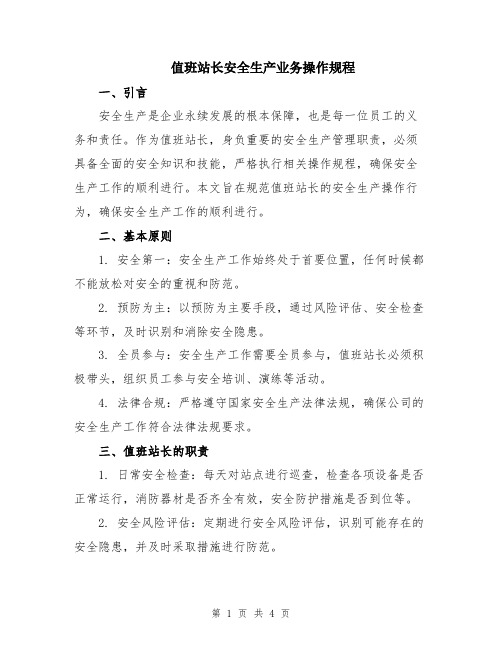 值班站长安全生产业务操作规程

一、引言

安全生产是企业永续发展的根本保障，也是每一位员工的义务和责任。作为值班站长，身负重要的安全生产管理职责，必须具备全面的安全知识和技能，严格执行相关操作规程，确保安全生产工作的顺利进行。本文旨在规范值班站长的安全生产操作行为，确保安全生产工作的顺利进行。

二、基本原则

1. 安全第一：安全生产工作始终处于首要位置，任何时候都不能放松对安全的重视和防范。

2. 预防为主：以预防为主要手段，通过风险评估、安全检查等环节，及时识别和消除安全隐患。

3. 全员参与：安全生产工作需要全员参与，值班站长必须积极带头，组织员工参与安全培训、演练等活动。

4. 法律合规：严格遵守国家安全生产法律法规，确保公司的安全生产工作符合法律法规要求。

三、值班站长的职责

1. 日常安全检查：每天对站点进行巡查，检查各项设备是否正常运行，消防器材是否齐全有效，安全防护措施是否到位等。

2. 安全风险评估：定期进行安全风险评估，识别可能存在的安全隐患，并及时采取措施进行防范。

第 1 页 共 4 页